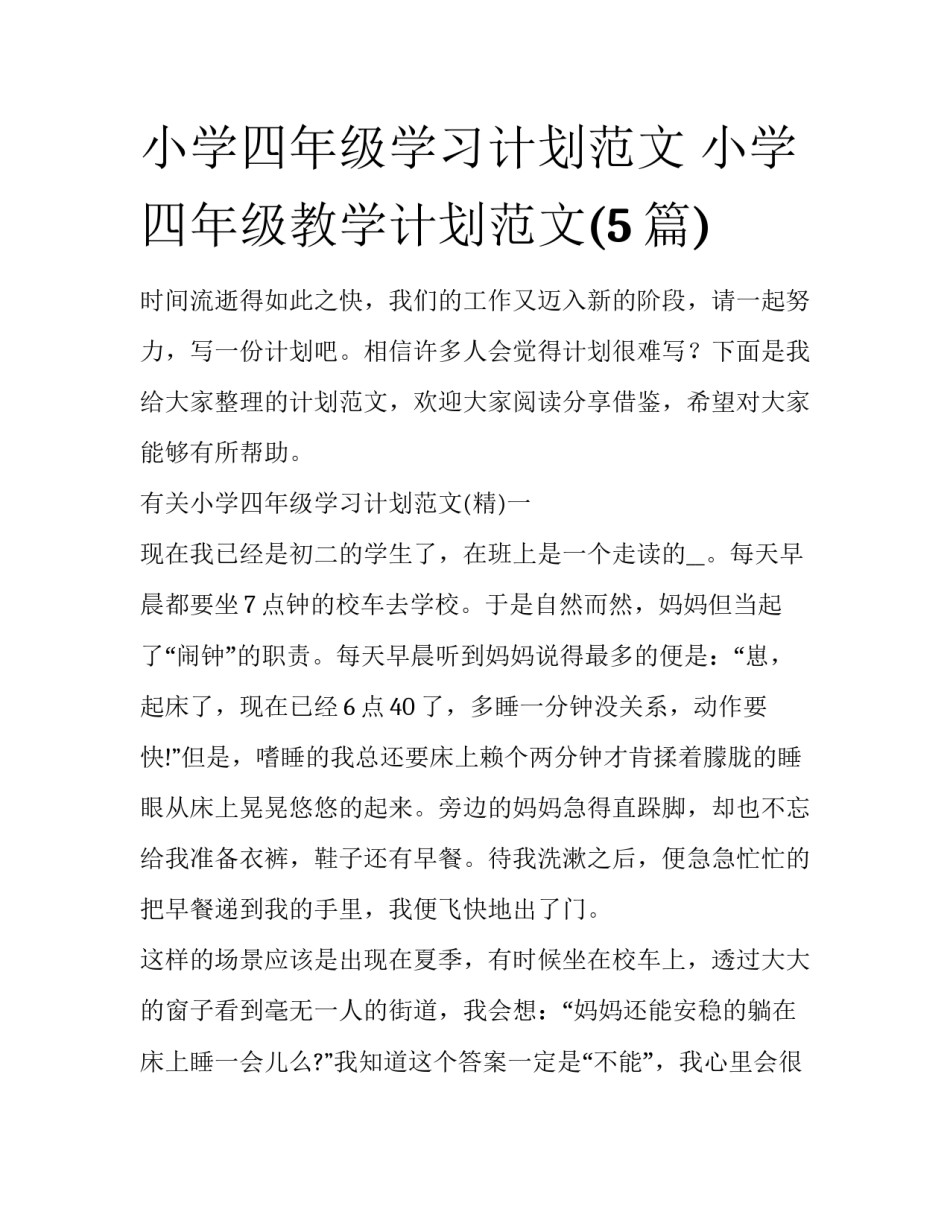 小学四年级学习计划范文 小学四年级教学计划范文(5 篇)

时间流逝得如此之快，我们的工作又迈入新的阶段，请一起努力，写一份计划吧。相信许多人会觉得计划很难写？下面是我给大家整理的计划范文，欢迎大家阅读分享借鉴，希望对大家能够有所帮助。

有关小学四年级学习计划范文(精)一

现在我已经是初二的学生了，在班上是一个走读的_。每天早晨都要坐 7 点钟的校车去学校。于是自然而然，妈妈但当起了“闹钟”的职责。每天早晨听到妈妈说得最多的便是：“崽，起床了，现在已经 6 点 40 了，多睡一分钟没关系，动作要快!”但是，嗜睡的我总还要床上赖个两分钟才肯揉着朦胧的睡眼从床上晃晃悠悠的起来。旁边的妈妈急得直跺脚，却也不忘给我准备衣裤，鞋子还有早餐。待我洗漱之后，便急急忙忙的把早餐递到我的手里，我便飞快地出了门。

这样的场景应该是出现在夏季，有时候坐在校车上，透过大大的窗子看到毫无一人的街道，我会想：“妈妈还能安稳的躺在床上睡一会儿么?”我知道这个答案一定是“不能”，我心里会很